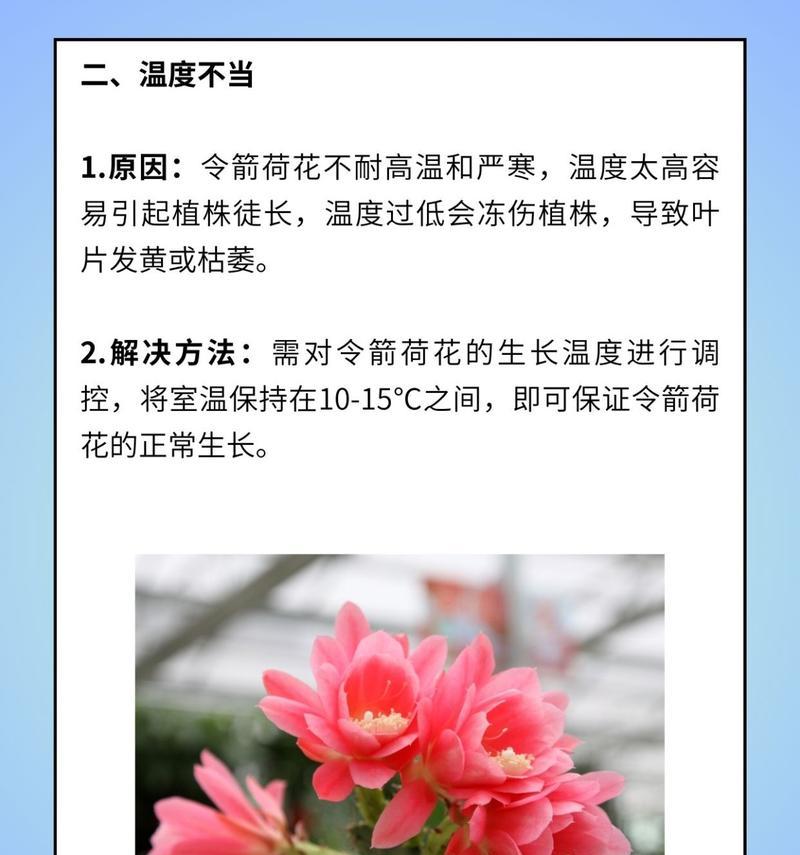 二、温度不当

1.原因：令箭荷花不耐高温和严寒，温度太高容易引起植株徒长，温度过低会冻伤植株，导致叶片发黄或枯萎。

2.解决方法：需对令箭荷花的生长温度进行调控，将室温保持在10-15°C之间，即可保证令箭荷花的正常生长。